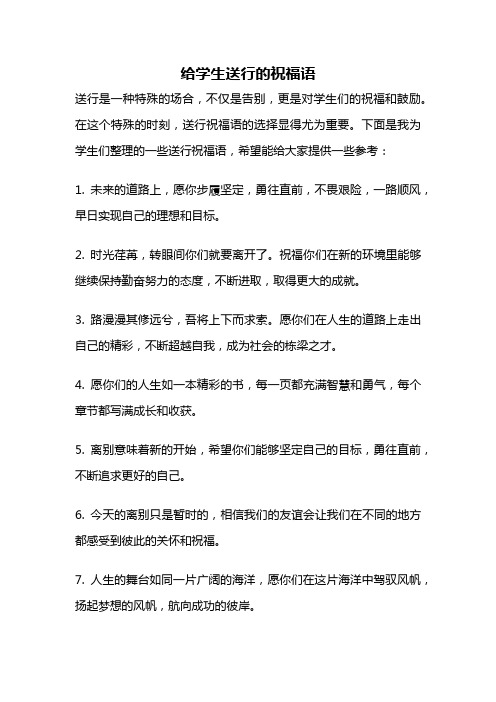 给学生送行的祝福语

送行是一种特殊的场合，不仅是告别，更是对学生们的祝福和鼓励。在这个特殊的时刻，送行祝福语的选择显得尤为重要。下面是我为学生们整理的一些送行祝福语，希望能给大家提供一些参考：

1. 未来的道路上，愿你步履坚定，勇往直前，不畏艰险，一路顺风，早日实现自己的理想和目标。

2. 时光荏苒，转眼间你们就要离开了。祝福你们在新的环境里能够继续保持勤奋努力的态度，不断进取，取得更大的成就。

3. 路漫漫其修远兮，吾将上下而求索。愿你们在人生的道路上走出自己的精彩，不断超越自我，成为社会的栋梁之才。

4. 愿你们的人生如一本精彩的书，每一页都充满智慧和勇气，每个章节都写满成长和收获。

5. 离别意味着新的开始，希望你们能够坚定自己的目标，勇往直前，不断追求更好的自己。

6. 今天的离别只是暂时的，相信我们的友谊会让我们在不同的地方都感受到彼此的关怀和祝福。

7. 人生的舞台如同一片广阔的海洋，愿你们在这片海洋中驾驭风帆，扬起梦想的风帆，航向成功的彼岸。